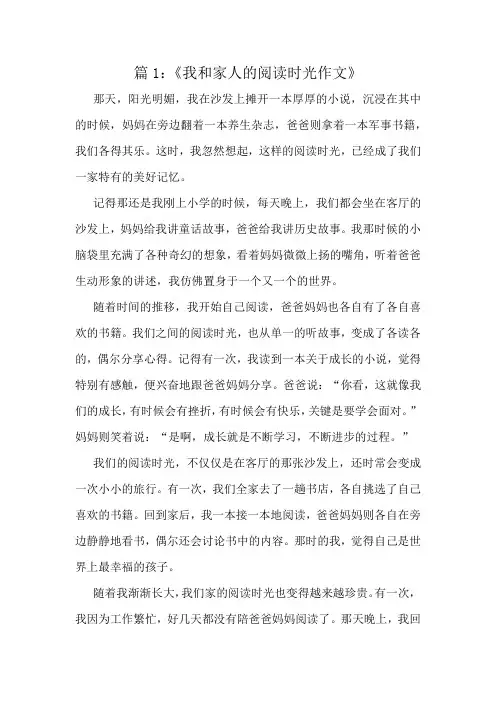 篇 1：《我和家人的阅读时光作文》

那天，阳光明媚，我在沙发上摊开一本厚厚的小说，沉浸在其中的时候，妈妈在旁边翻着一本养生杂志，爸爸则拿着一本军事书籍，我们各得其乐。这时，我忽然想起，这样的阅读时光，已经成了我们一家特有的美好记忆。

记得那还是我刚上小学的时候，每天晚上，我们都会坐在客厅的沙发上，妈妈给我讲童话故事，爸爸给我讲历史故事。我那时候的小脑袋里充满了各种奇幻的想象，看着妈妈微微上扬的嘴角，听着爸爸生动形象的讲述，我仿佛置身于一个又一个的世界。

随着时间的推移，我开始自己阅读，爸爸妈妈也各自有了各自喜欢的书籍。我们之间的阅读时光，也从单一的听故事，变成了各读各的，偶尔分享心得。记得有一次，我读到一本关于成长的小说，觉得特别有感触，便兴奋地跟爸爸妈妈分享。爸爸说：“你看，这就像我们的成长，有时候会有挫折，有时候会有快乐，关键是要学会面对。”妈妈则笑着说：“是啊，成长就是不断学习，不断进步的过程。”

我们的阅读时光，不仅仅是在客厅的那张沙发上，还时常会变成一次小小的旅行。有一次，我们全家去了一趟书店，各自挑选了自己喜欢的书籍。回到家后，我一本接一本地阅读，爸爸妈妈则各自在旁边静静地看书，偶尔还会讨论书中的内容。那时的我，觉得自己是世界上最幸福的孩子。

随着我渐渐长大，我们家的阅读时光也变得越来越珍贵。有一次，我因为工作繁忙，好几天都没有陪爸爸妈妈阅读了。那天晚上，我回